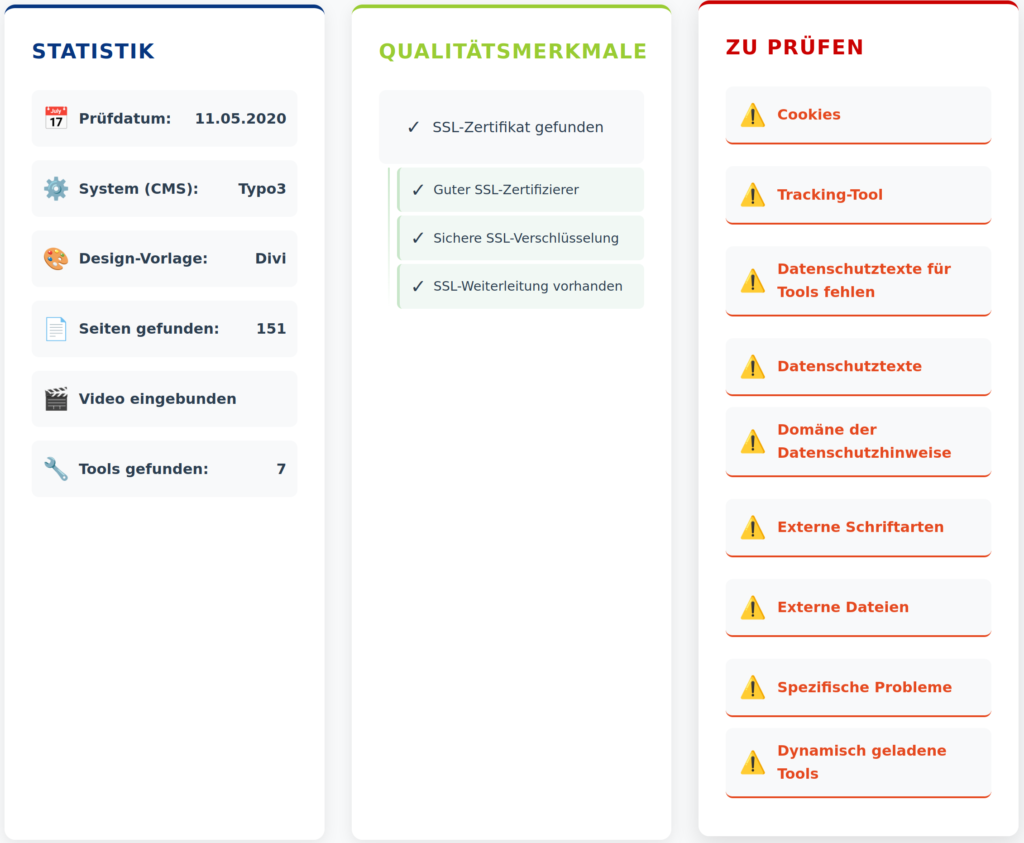 STATISTIK

Prüfdatum: 11.05.2020

System (CMS): Typo3

Design-Vorlage: Divi

Seiten gefunden: 151

Video eingebunden

Tools gefunden: 7

QUALITÄTSMERKMALE

✓ SSL-Zertifikat gefunden

✓ Guter SSL-Zertifizierer

✓ Sichere SSL-Verschlüsselung

✓ SSL-Weiterleitung vorhanden

ZU PRÜFEN

Cookies

Tracking-Tool

Datenschutztexte für Tools fehlen

Datenschutztexte

Domäne der Datenschutzhinweise

Externe Schriftarten

Externe Dateien

Spezifische Probleme

Dynamisch geladene Tools